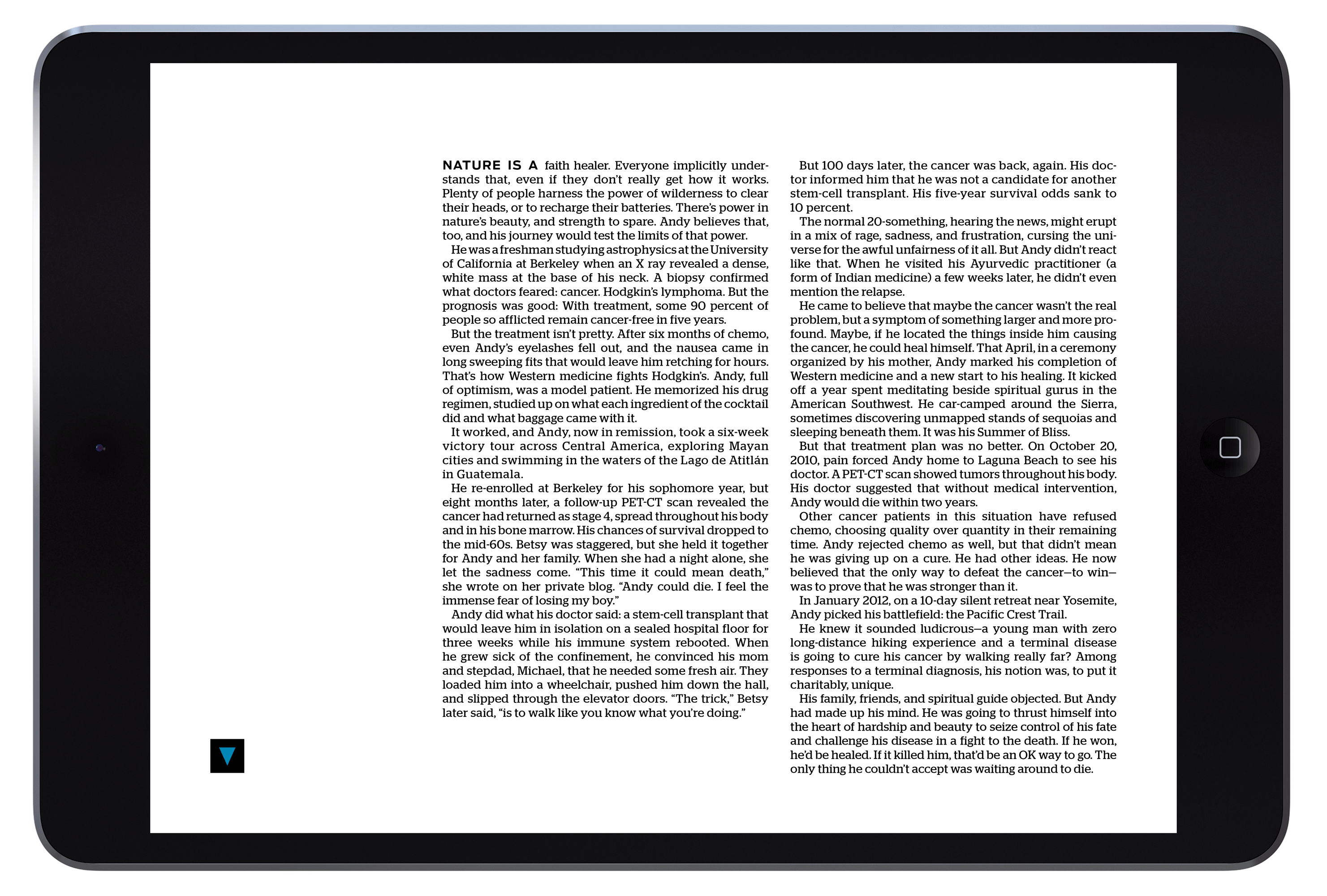 NATURE IS A faith healer. Everyone implicitly understands that, even if they don't really get how it works. Plenty of people harness the power of wilderness to clear their heads, or to recharge their batteries. There's power in nature's beauty, and strength to spare. Andy believes that, too, and his journey would test the limits of that power.

He was a freshman studying astrophysics at the University of California at Berkeley when an X ray revealed a dense, white mass at the base of his neck. A biopsy confirmed what doctors feared: cancer. Hodgkin's lymphoma. But the prognosis was good: With treatment, some 90 percent of people so afflicted remain cancer-free in five years.

But the treatment isn't pretty. After six months of chemo, even Andy's eyelashes fell out, and the nausea came in long sweeping fits that would leave him retching for hours. That's how Western medicine fights Hodgkin's. Andy, full of optimism, was a model patient. He memorized his drug regimen, studied up on what each ingredient of the cocktail did and what baggage came with it.

It worked, and Andy, now in remission, took a six-week victory tour across Central America, exploring Mayan cities and swimming in the waters of the Lago de Atitlán in Guatemala.

He re-enrolled at Berkeley for his sophomore year, but eight months later, a follow-up PET-CT scan revealed the cancer had returned as stage 4, spread throughout his body and in his bone marrow. His chances of survival dropped to the mid-60s. Betsy was staggered, but she held it together for Andy and her family. When she had a night alone, she let the sadness come. "This time it could mean death," she wrote on her private blog. "Andy could die. I feel the immense fear of losing my boy."

Andy did what his doctor said: a stem-cell transplant that would leave him in isolation on a sealed hospital floor for three weeks while his immune system rebooted. When he grew sick of the confinement, he convinced his mom and stepdad, Michael, that he needed some fresh air. They loaded him into a wheelchair, pushed him down the hall, and slipped through the elevator doors. "The trick," Betsy later said, "is to walk like you know what you're doing."

But 100 days later, the cancer was back, again. His doctor informed him that he was not a candidate for another stem-cell transplant. His five-year survival odds sank to 10 percent.

The normal 20-something, hearing the news, might erupt in a mix of rage, sadness, and frustration, cursing the universe for the awful unfairness of it all. But Andy didn't react like that. When he visited his Ayurvedic practitioner (a form of Indian medicine) a few weeks later, he didn't even mention the relapse.

He came to believe that maybe the cancer wasn't the real problem, but a symptom of something larger and more profound. Maybe, if he located the things inside him causing the cancer, he could heal himself. That April, in a ceremony organized by his mother, Andy marked his completion of Western medicine and a new start to his healing. It kicked off a year spent meditating beside spiritual gurus in the American Southwest. He car-camped around the Sierra, sometimes discovering unmapped stands of sequoias and sleeping beneath them. It was his Summer of Bliss.

But that treatment plan was no better. On October 20, 2010, pain forced Andy home to Laguna Beach to see his doctor. A PET-CT scan showed tumors throughout his body. His doctor suggested that without medical intervention, Andy would die within two years.

Other cancer patients in this situation have refused chemo, choosing quality over quantity in their remaining time. Andy rejected chemo as well, but that didn't mean he was giving up on a cure. He had other ideas. He now believed that the only way to defeat the cancer—to win—was to prove that he was stronger than it.

In January 2012, on a 10-day silent retreat near Yosemite, Andy picked his battlefield: the Pacific Crest Trail.

He knew it sounded ludicrous—a young man with zero long-distance hiking experience and a terminal disease is going to cure his cancer by walking really far? Among responses to a terminal diagnosis, his notion was, to put it charitably, unique.

His family, friends, and spiritual guide objected. But Andy had made up his mind. He was going to thrust himself into the heart of hardship and beauty to seize control of his fate and challenge his disease in a fight to the death. If he won, he'd be healed. If it killed him, that'd be an OK way to go. The only thing he couldn't accept was waiting around to die.